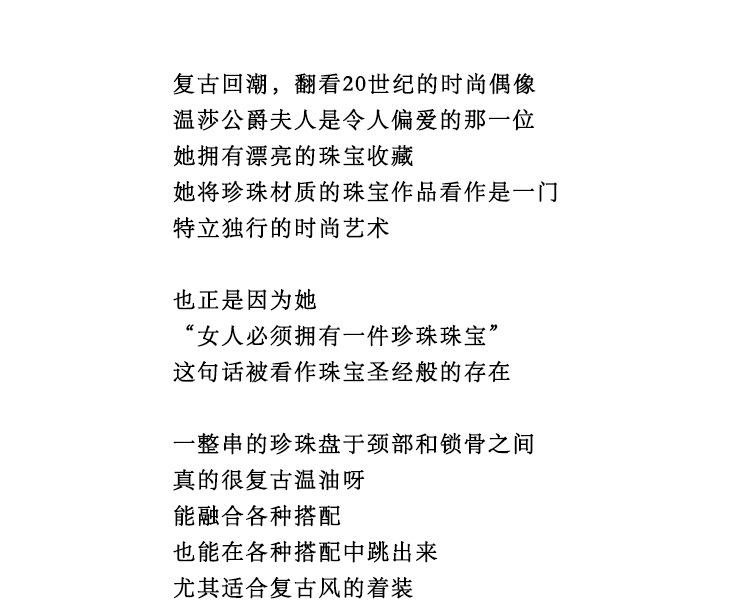 复古回潮，翻看20世纪的时尚偶像
温莎公爵夫人是令人偏爱的那一位
她拥有漂亮的珠宝收藏
她将珍珠材质的珠宝作品看作是一门
特立独行的时尚艺术

也正是因为她
“女人必须拥有一件珍珠珠宝”
这句话被看作珠宝圣经般的存在

一整串的珍珠盘于颈部和锁骨之间
真的很复古温油呀
能融合各种搭配
也能在各种搭配中跳出来
尤其适合复古风的着装